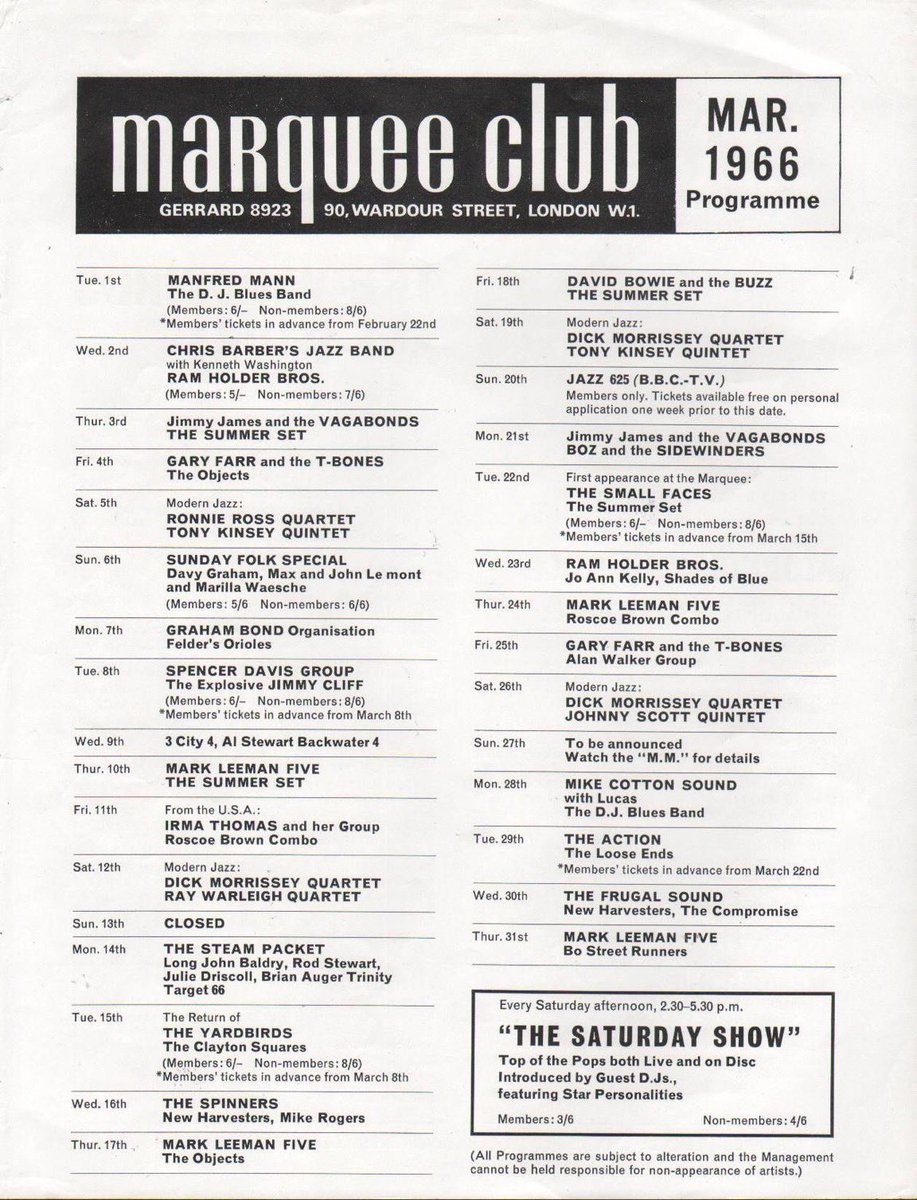 marquee club
GERRARD 8923 90, WARDOUR STREET, LONDON W.1.

MAR. 1966 Programme

Tue. 1st MANFRED MANN
The D. J. Blues Band
(Members: 6/– Non-members: 8/6)
*Members' tickets in advance from February 22nd

Wed. 2nd CHRIS BARBER'S JAZZ BAND
with Kenneth Washington
RAM HOLDER BROS.
(Members: 5/– Non-members: 7/6)

Thur. 3rd Jimmy James and the VAGABONDS
THE SUMMER SET

Fri. 4th GARY FARR and the T-BONES
The Objects

Sat. 5th Modern Jazz:
RONNIE ROSS QUARTET
TONY KINSEY QUINTET

Sun. 6th SUNDAY FOLK SPECIAL
Davy Graham, Max and John Le mont and Marilla Waesche
(Members: 5/6 Non-members: 6/6)

Mon. 7th GRAHAM BOND Organisation
Felder's Orioles

Tue. 8th SPENCER DAVIS GROUP
The Explosive JIMMY CLIFF
(Members: 6/– Non-members: 8/6)
*Members' tickets in advance from March 8th

Wed. 9th 3 City 4, Al Stewart Backwater 4

Thur. 10th MARK LEEMAN FIVE
THE SUMMER SET

Fri. 11th From the U.S.A.:
IRMA THOMAS and her Group
Roscoe Brown Combo

Sat. 12th Modern Jazz:
DICK MORRISSEY QUARTET
RAY WARLEIGH QUARTET

Sun. 13th CLOSED

Mon. 14th THE STEAM PACKET
Long John Baldry, Rod Stewart, Julie Driscoll, Brian Auger Trinity
Target 66

Tue. 15th The Return of
THE YARDBIRDS
The Clayton Squares
(Members: 6/– Non-members: 8/6)
*Members' tickets in advance from March 8th

Wed. 16th THE SPINNERS
New Harvesters, Mike Rogers

Thur. 17th MARK LEEMAN FIVE
The Objects

Fri. 18th DAVID BOWIE and the BUZZ
THE SUMMER SET

Sat. 19th Modern Jazz:
DICK MORRISSEY QUARTET
TONY KINSEY QUINTET

Sun. 20th JAZZ 625 (B.B.C.-T.V.)
Members only. Tickets available free on personal application one week prior to this date.

Mon. 21st Jimmy James and the VAGABONDS
BOZ and the SIDEWINDERS

Tue. 22nd First appearance at the Marquee:
THE SMALL FACES
The Summer Set
(Members: 6/– Non-members: 8/6)
*Members' tickets in advance from March 15th

Wed. 23rd RAM HOLDER BROS.
Jo Ann Kelly, Shades of Blue

Thur. 24th MARK LEEMAN FIVE
Roscoe Brown Combo

Fri. 25th GARY FARR and the T-BONES
Alan Walker Group

Sat. 26th Modern Jazz:
DICK MORRISSEY QUARTET
JOHNNY SCOTT QUINTET

Sun. 27th To be announced
Watch the "M.M." for details

Mon. 28th MIKE COTTON SOUND
with Lucas
The D.J. Blues Band

Tue. 29th THE ACTION
The Loose Ends
*Members' tickets in advance from March 22nd

Wed. 30th THE FRUGAL SOUND
New Harvesters, The Compromise

Thur. 31st MARK LEEMAN FIVE
Bo Street Runners

Every Saturday afternoon, 2.30–5.30 p.m.
"THE SATURDAY SHOW"
Top of the Pops both Live and on Disc
Introduced by Guest D.Js., featuring Star Personalities
Members: 3/6 Non-members: 4/6

(All Programmes are subject to alteration and the Management cannot be held responsible for non-appearance of artists.)